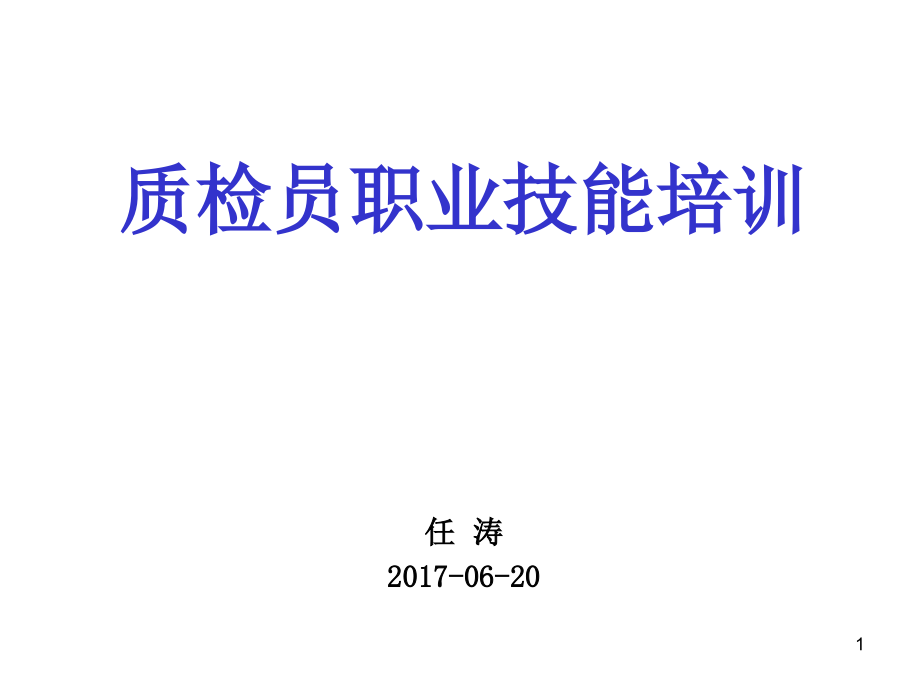 质检员职业技能培训

任 涛

2017-06-20

1